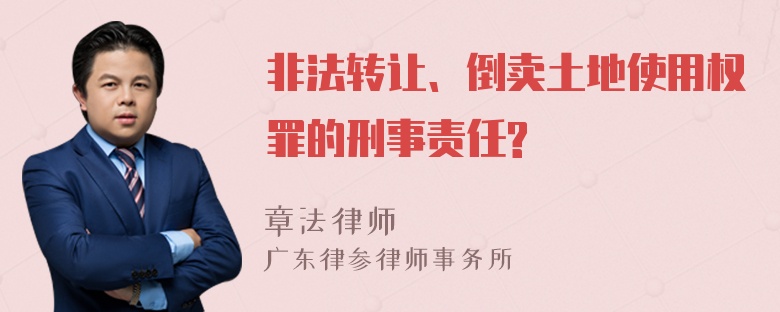 非法转让、倒卖土地使用权罪的刑事责任?

章法律师
广东律参律师事务所